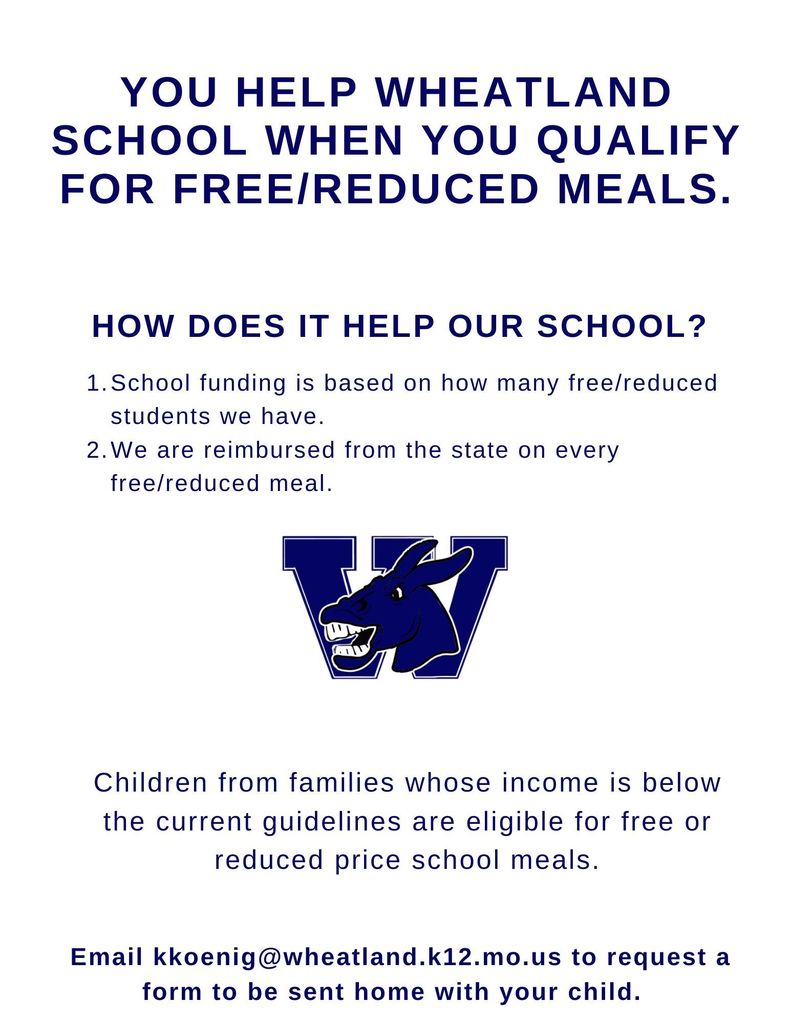 YOU HELP WHEATLAND SCHOOL WHEN YOU QUALIFY FOR FREE/REDUCED MEALS.

HOW DOES IT HELP OUR SCHOOL?

1. School funding is based on how many free/reduced students we have.
2. We are reimbursed from the state on every free/reduced meal.

W

Children from families whose income is below the current guidelines are eligible for free or reduced price school meals.

Email kkoenig@wheatland.k12.mo.us to request a form to be sent home with your child.